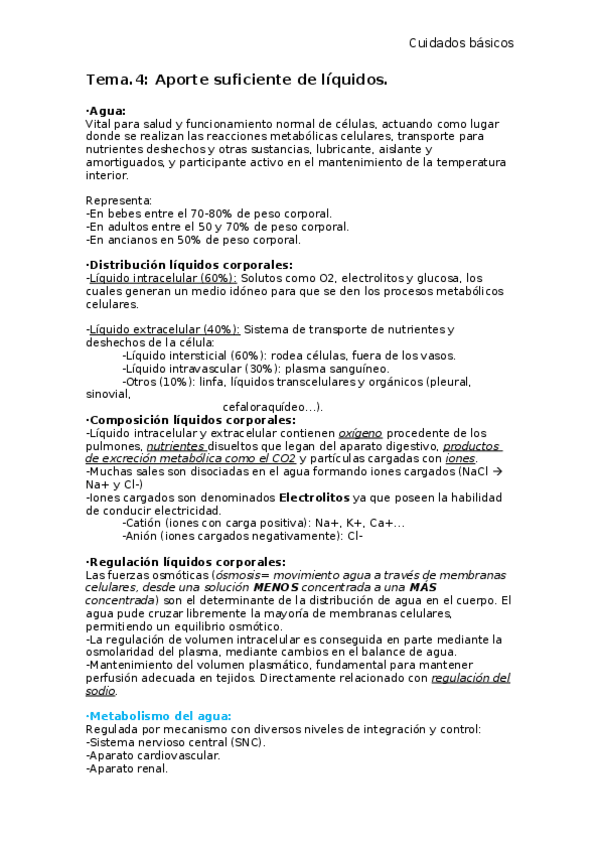 Cuidados básicos

Tema. 4: Aporte suficiente de líquidos.

·Agua:
Vital para salud y funcionamiento normal de células, actuando como lugar donde se realizan las reacciones metabólicas celulares, transporte para nutrientes deshechos y otras sustancias, lubricante, aislante y amortiguados, y participante activo en el mantenimiento de la temperatura interior.

Representa:
-En bebes entre el 70-80% de peso corporal.
-En adultos entre el 50 y 70% de peso corporal.
-En ancianos en 50% de peso corporal.

·Distribución líquidos corporales:
-Líquido intracelular (60%): Solutos como O2, electrolitos y glucosa, los cuales generan un medio idóneo para que se den los procesos metabólicos celulares.

-Líquido extracelular (40%): Sistema de transporte de nutrientes y deshechos de la célula:
-Líquido intersticial (60%): rodea células, fuera de los vasos.
-Líquido intravascular (30%): plasma sanguíneo.
-Otros (10%): linfa, líquidos transcelulares y orgánicos (pleural, sinovial, cefaloraquídeo...).
·Composición líquidos corporales:
-Líquido intracelular y extracelular contienen oxígeno procedente de los pulmones, nutrientes disueltos que legan del aparato digestivo, productos de excreción metabólica como el CO2 y partículas cargadas con iones.
-Muchas sales son disociadas en el agua formando iones cargados (NaCl → Na+ y Cl-)
-Iones cargados son denominados Electrolitos ya que poseen la habilidad de conducir electricidad.
-Catión (iones con carga positiva): Na+, K+, Ca+...
-Anión (iones cargados negativamente): Cl-

·Regulación líquidos corporales:
Las fuerzas osmóticas (ósmosis= movimiento agua a través de membranas celulares, desde una solución MENOS concentrada a una MÁS concentrada) son el determinante de la distribución de agua en el cuerpo. El agua pude cruzar libremente la mayoría de membranas celulares, permitiendo un equilibrio osmótico.
-La regulación de volumen intracelular es conseguida en parte mediante la osmolaridad del plasma, mediante cambios en el balance de agua.
-Mantenimiento del volumen plasmático, fundamental para mantener perfusión adecuada en tejidos. Directamente relacionado con regulación del sodio.

·Metabolismo del agua:
Regulada por mecanismo con diversos niveles de integración y control:
-Sistema nervioso central (SNC).
-Aparato cardiovascular.
-Aparato renal.